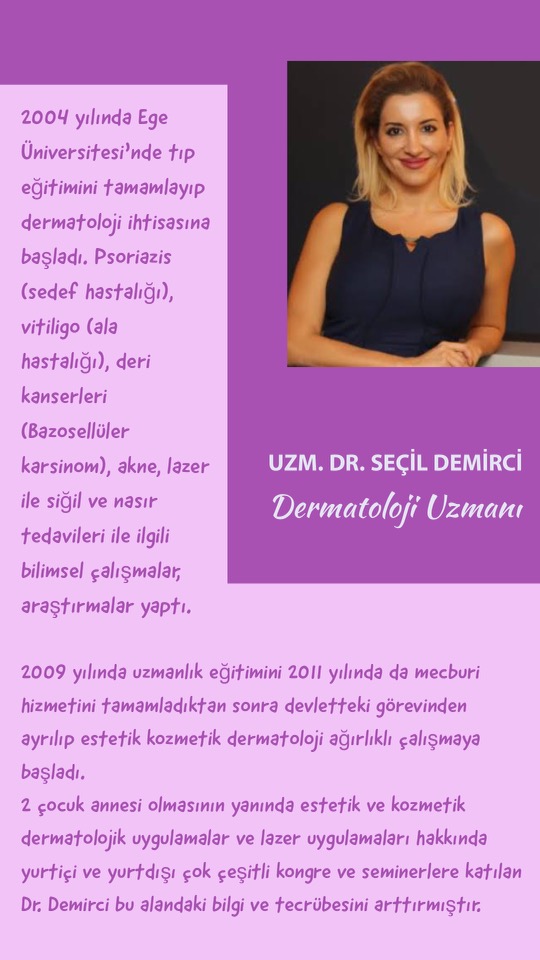 2004 yılında Ege Üniversitesi'nde tıp eğitimini tamamlayıp dermatoloji ihtisasına başladı. Psoriazis (sedef hastalığı), vitiligo (ala hastalığı), deri kanserleri (Bazosellüler karsinom), akne, lazer ile siğil ve nasır tedavileri ile ilgili bilimsel çalışmalar, araştırmalar yaptı.

UZM. DR. SEÇİL DEMİRCİ
Dermatoloji Uzmanı

2009 yılında uzmanlık eğitimini 2011 yılında da mecburi hizmetini tamamladıktan sonra devletteki görevinden ayrılıp estetik kozmetik dermatoloji ağırlıklı çalışmaya başladı.
2 çocuk annesi olmasının yanında estetik ve kozmetik dermatolojik uygulamalar ve lazer uygulamaları hakkında yurtiçi ve yurtdışı çok çeşitli kongre ve seminerlere katılan Dr. Demirci bu alandaki bilgi ve tecrübesini arttırmıştır.